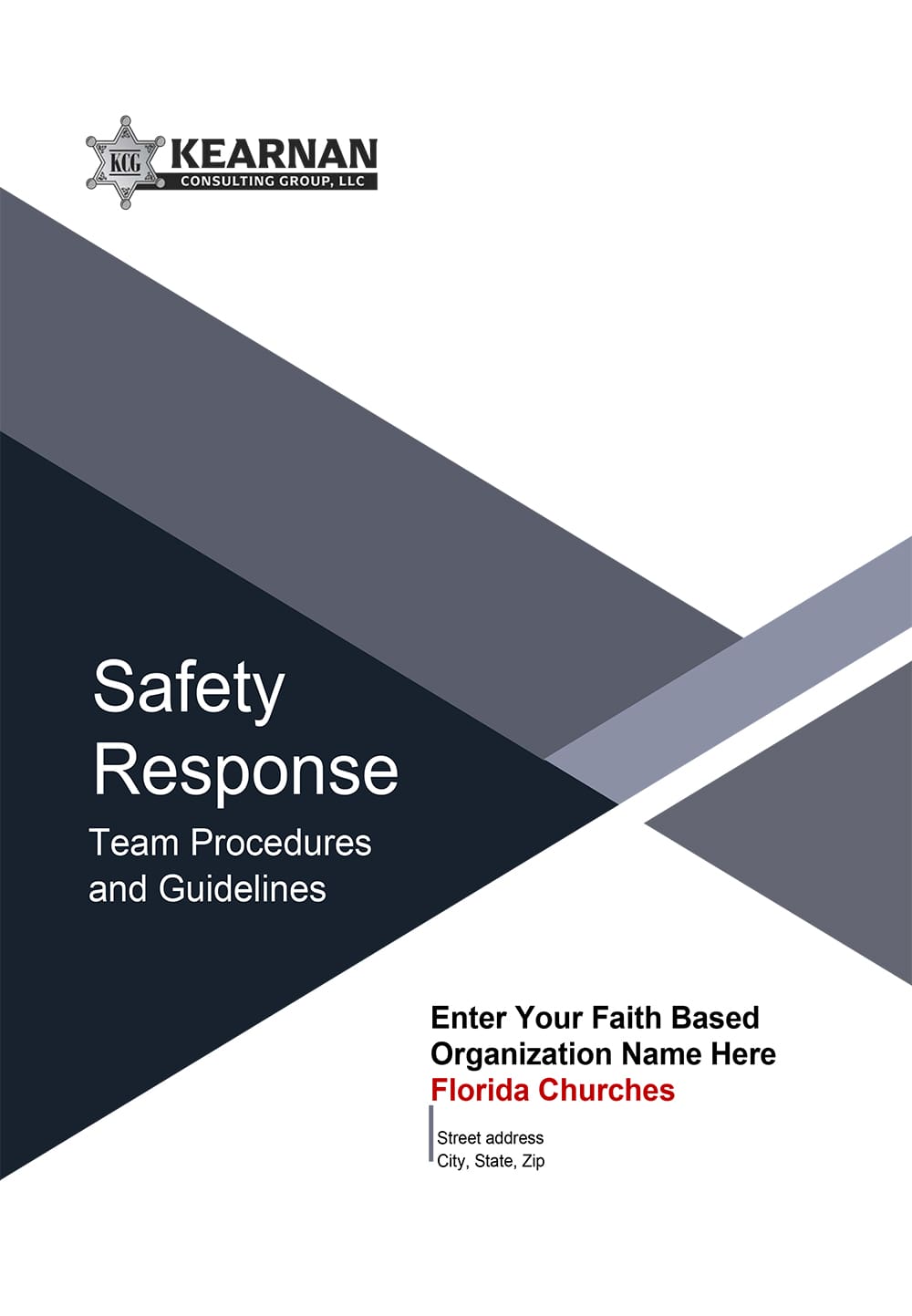 KCG KEARNAN
CONSULTING GROUP, LLC

Safety Response
Team Procedures and Guidelines

Enter Your Faith Based Organization Name Here
Florida Churches

Street address
City, State, Zip